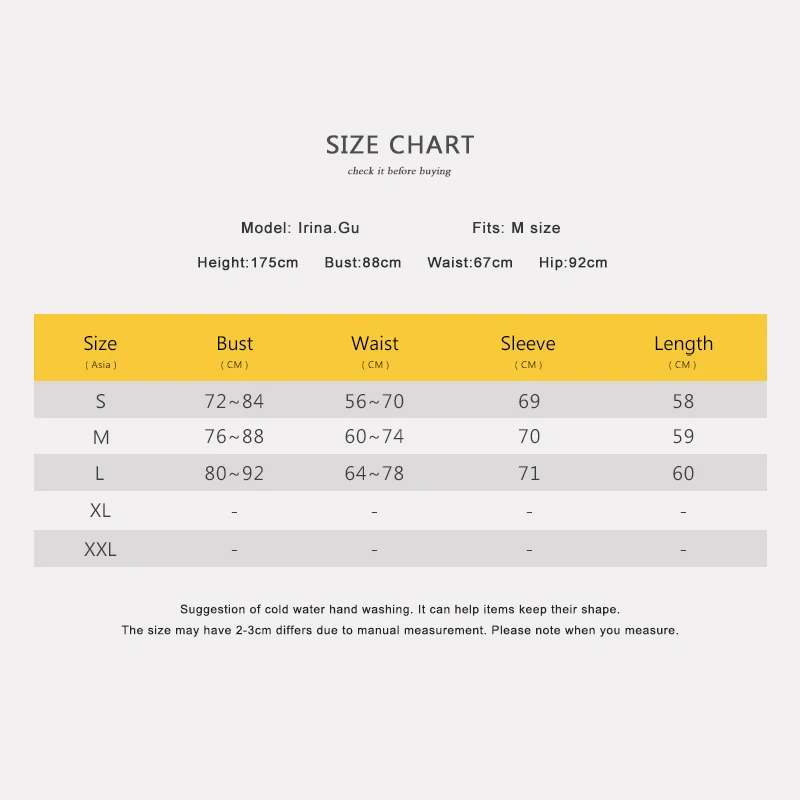 SIZE CHART
check it before buying

Model: Irina.Gu Fits: M size

Height:175cm Bust:88cm Waist:67cm Hip:92cm

| Size ( Asia ) | Bust ( CM ) | Waist ( CM ) | Sleeve ( CM ) | Length ( CM ) |
|---|---|---|---|---|
| S | 72~84 | 56~70 | 69 | 58 |
| M | 76~88 | 60~74 | 70 | 59 |
| L | 80~92 | 64~78 | 71 | 60 |
| XL | - | - | - | - |
| XXL | - | - | - | - |

Suggestion of cold water hand washing. It can help items keep their shape.
The size may have 2-3cm differs due to manual measurement. Please note when you measure.